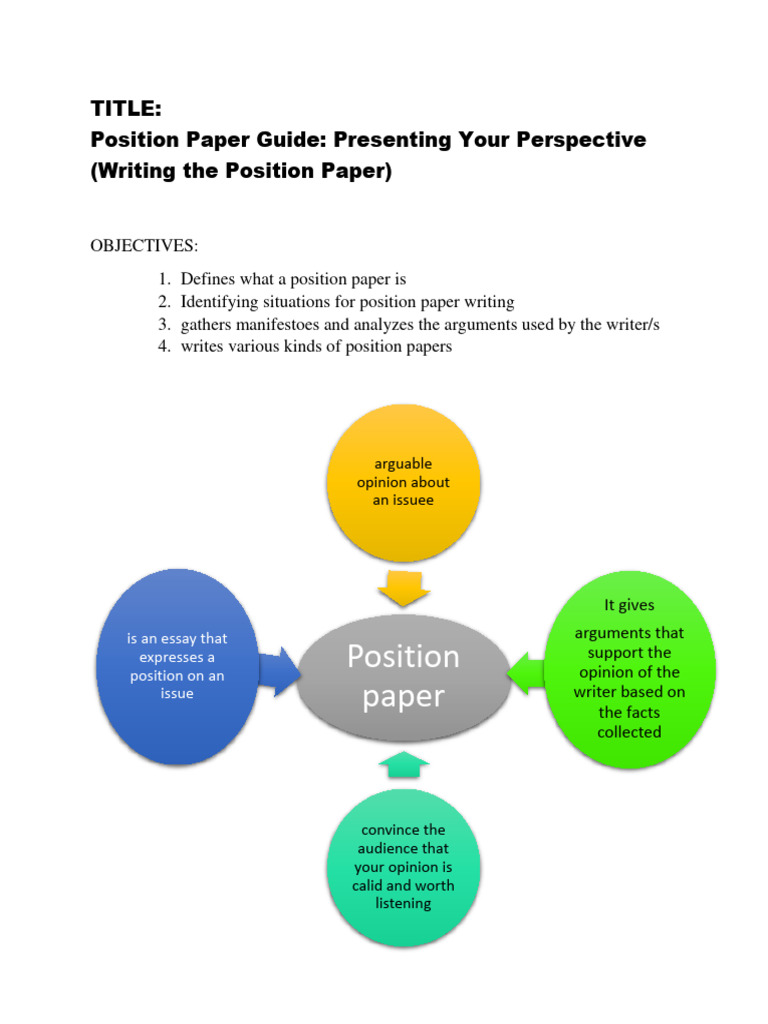 TITLE:
Position Paper Guide: Presenting Your Perspective (Writing the Position Paper)

OBJECTIVES:

1. Defines what a position paper is
2. Identifying situations for position paper writing
3. gathers manifestoes and analyzes the arguments used by the writer/s
4. writes various kinds of position papers

arguable opinion about an issuee

is an essay that expresses a position on an issue

Position paper

It gives arguments that support the opinion of the writer based on the facts collected

convince the audience that your opinion is calid and worth listening